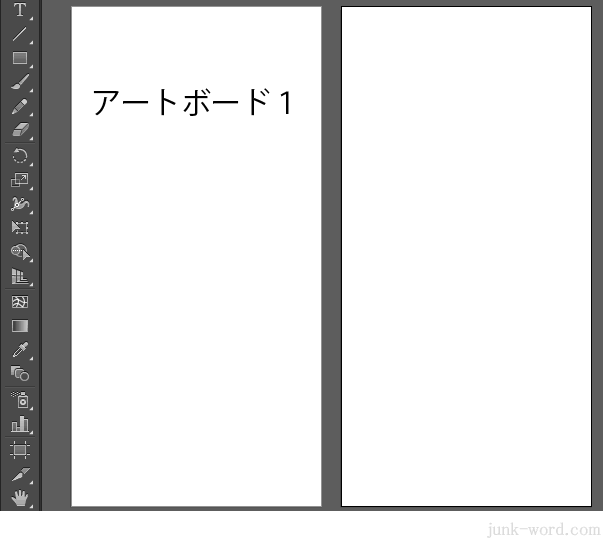 T

アートボード 1

junk-word.com